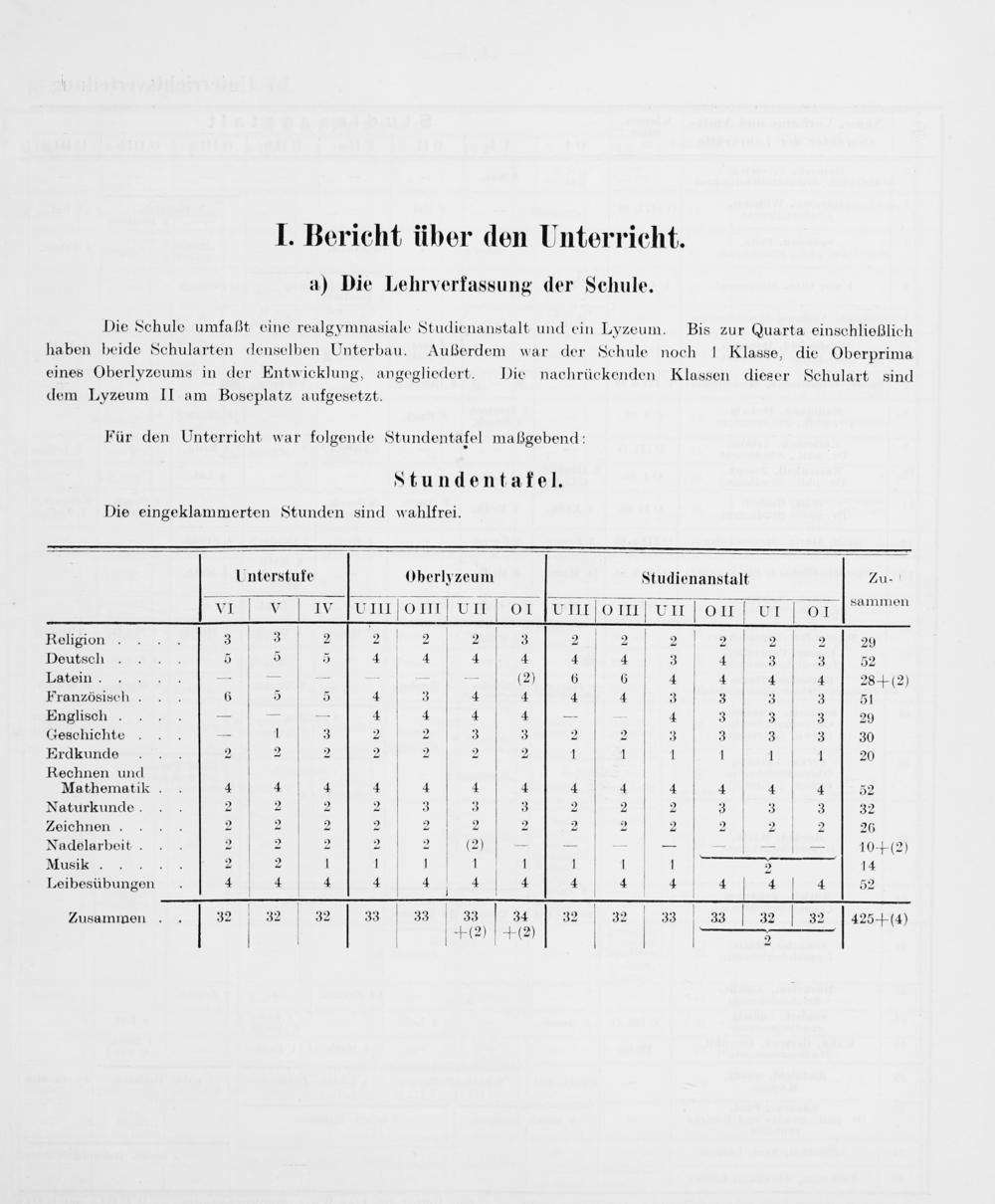 I. Bericht über den Unterricht.

a) Die Lehrverfassung der Schule.

Die Schule umfaßt eine realgymnasiale Studienanstalt und ein Lyzeum. Bis zur Quarta einschließlich haben beide Schularten denselben Unterbau. Außerdem war der Schule noch 1 Klasse, die Oberprima eines Oberlyzeums in der Entwicklung, angegliedert. Die nachrückenden Klassen dieser Schulart sind dem Lyzeum II am Boseplatz aufgesetzt.

Für den Unterricht war folgende Stundentafel maßgebend:

Stundentafel.

Die eingeklammerten Stunden sind wahlfrei.

| | Unterstufe | | | Oberlyzeum | | | | Studienanstalt | | | | | | Zusammen |
|---|---|---|---|---|---|---|---|---|---|---|---|---|---|---|
| | VI | V | IV | U III | O III | U II | O I | U III | O III | U II | O II | U I | O I | |
| Religion | 3 | 3 | 2 | 2 | 2 | 2 | 3 | 2 | 2 | 2 | 2 | 2 | 2 | 29 |
| Deutsch | 5 | 5 | 5 | 4 | 4 | 4 | 4 | 4 | 4 | 3 | 4 | 3 | 3 | 52 |
| Latein | — | — | — | — | — | — | (2) | 6 | 6 | 4 | 4 | 4 | 4 | 28+(2) |
| Französisch | 6 | 5 | 5 | 4 | 3 | 4 | 4 | 4 | 4 | 3 | 3 | 3 | 3 | 51 |
| Englisch | — | — | — | 4 | 4 | 4 | 4 | — | — | 4 | 3 | 3 | 3 | 29 |
| Geschichte | — | 1 | 3 | 2 | 2 | 3 | 3 | 2 | 2 | 3 | 3 | 3 | 3 | 30 |
| Erdkunde | 2 | 2 | 2 | 2 | 2 | 2 | 2 | 1 | 1 | 1 | 1 | 1 | 1 | 20 |
| Rechnen und Mathematik | 4 | 4 | 4 | 4 | 4 | 4 | 4 | 4 | 4 | 4 | 4 | 4 | 4 | 52 |
| Naturkunde | 2 | 2 | 2 | 2 | 3 | 3 | 3 | 2 | 2 | 2 | 3 | 3 | 3 | 32 |
| Zeichnen | 2 | 2 | 2 | 2 | 2 | 2 | 2 | 2 | 2 | 2 | 2 | 2 | 2 | 26 |
| Nadelarbeit | 2 | 2 | 2 | 2 | 2 | (2) | — | — | — | — | — | — | — | 10+(2) |
| Musik | 2 | 2 | 1 | 1 | 1 | 1 | 1 | 1 | 1 | 1 | 2 | | | 14 |
| Leibesübungen | 4 | 4 | 4 | 4 | 4 | 4 | 4 | 4 | 4 | 4 | 4 | 4 | 4 | 52 |
| Zusammen | 32 | 32 | 32 | 33 | 33 | 33 +(2) | 34 +(2) | 32 | 32 | 33 | 33 | 32 | 32 | 425+(4) |
| | | | | | | | | | | | 2 | | | |